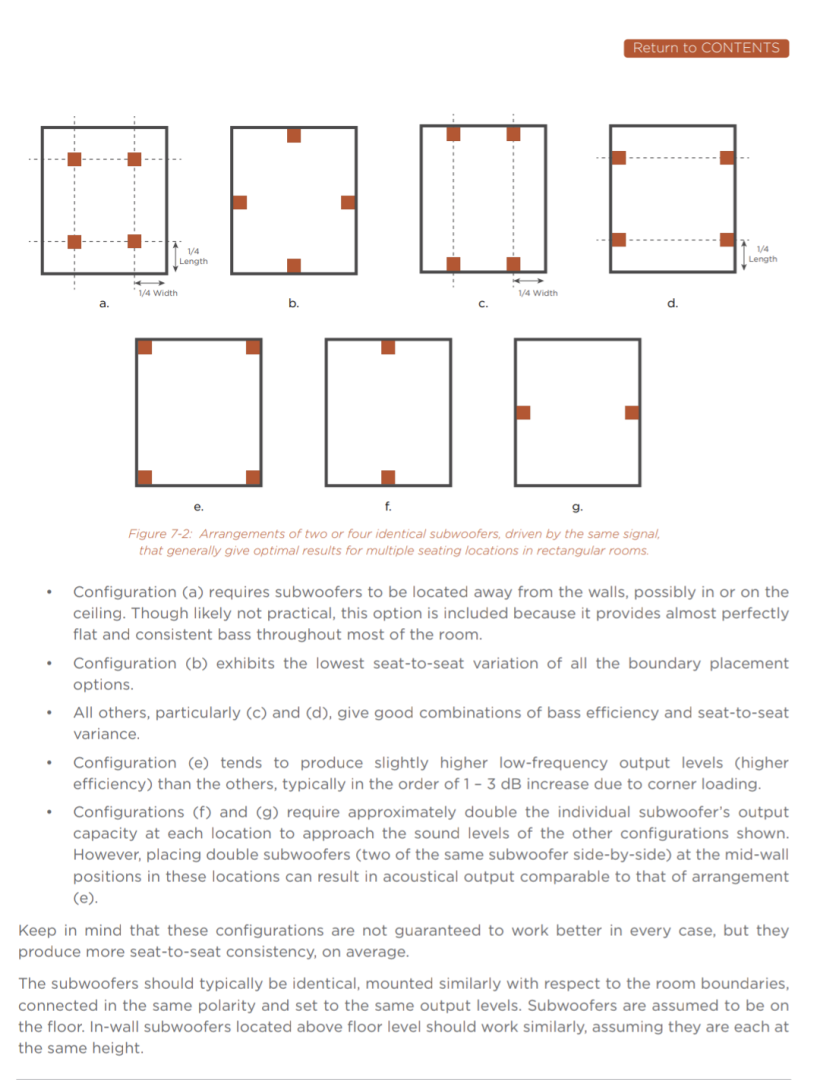 Return to CONTENTS

1/4 Length

1/4 Width

a.

b.

1/4 Width

c.

1/4 Length

d.

e.

f.

g.

Figure 7-2: Arrangements of two or four identical subwoofers, driven by the same signal, that generally give optimal results for multiple seating locations in rectangular rooms.

• Configuration (a) requires subwoofers to be located away from the walls, possibly in or on the ceiling. Though likely not practical, this option is included because it provides almost perfectly flat and consistent bass throughout most of the room.

• Configuration (b) exhibits the lowest seat-to-seat variation of all the boundary placement options.

• All others, particularly (c) and (d), give good combinations of bass efficiency and seat-to-seat variance.

• Configuration (e) tends to produce slightly higher low-frequency output levels (higher efficiency) than the others, typically in the order of 1 – 3 dB increase due to corner loading.

• Configurations (f) and (g) require approximately double the individual subwoofer's output capacity at each location to approach the sound levels of the other configurations shown. However, placing double subwoofers (two of the same subwoofer side-by-side) at the mid-wall positions in these locations can result in acoustical output comparable to that of arrangement (e).

Keep in mind that these configurations are not guaranteed to work better in every case, but they produce more seat-to-seat consistency, on average.

The subwoofers should typically be identical, mounted similarly with respect to the room boundaries, connected in the same polarity and set to the same output levels. Subwoofers are assumed to be on the floor. In-wall subwoofers located above floor level should work similarly, assuming they are each at the same height.